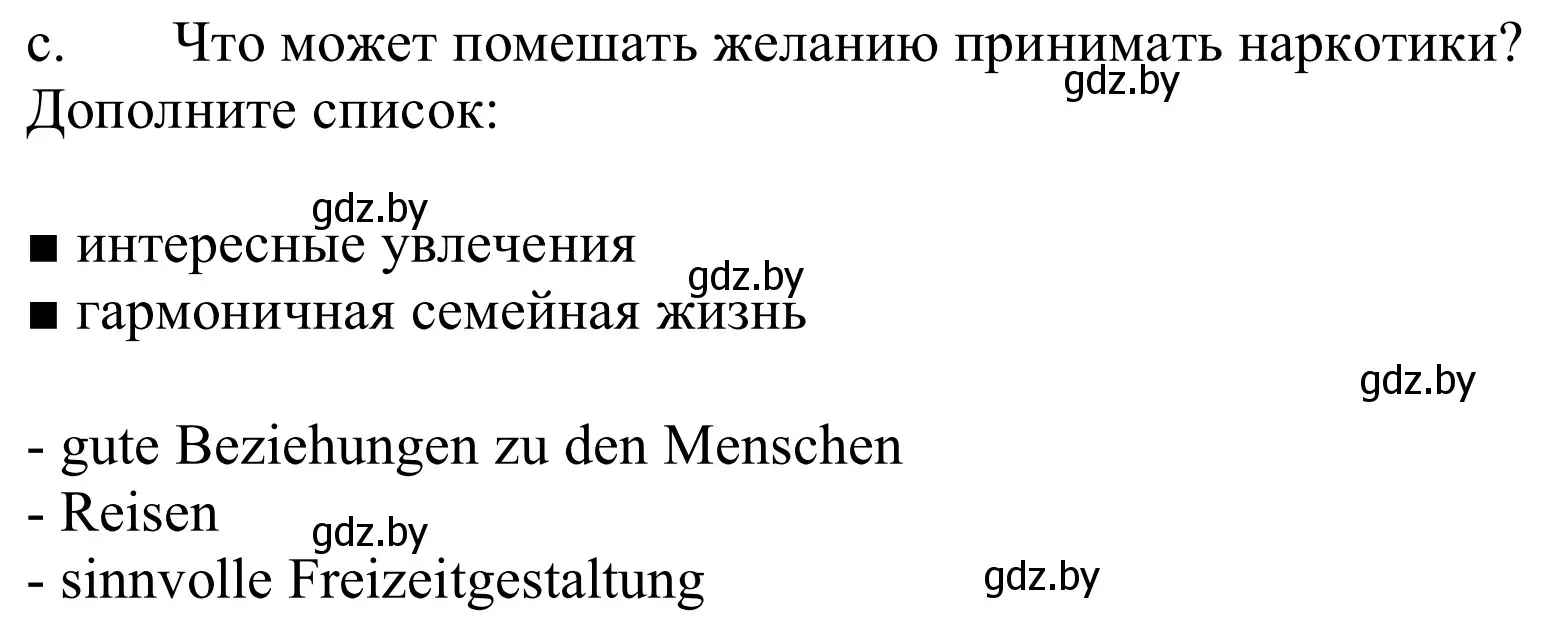 c. Что может помешать желанию принимать наркотики? Дополните список:

gdz.by

gdz.by

■ интересные увлечения
gdz.by
■ гармоничная семейная жизнь

gdz.by

- gute Beziehungen zu den Menschen
- Reisen
gdz.by
- sinnvolle Freizeitgestaltung
gdz.by